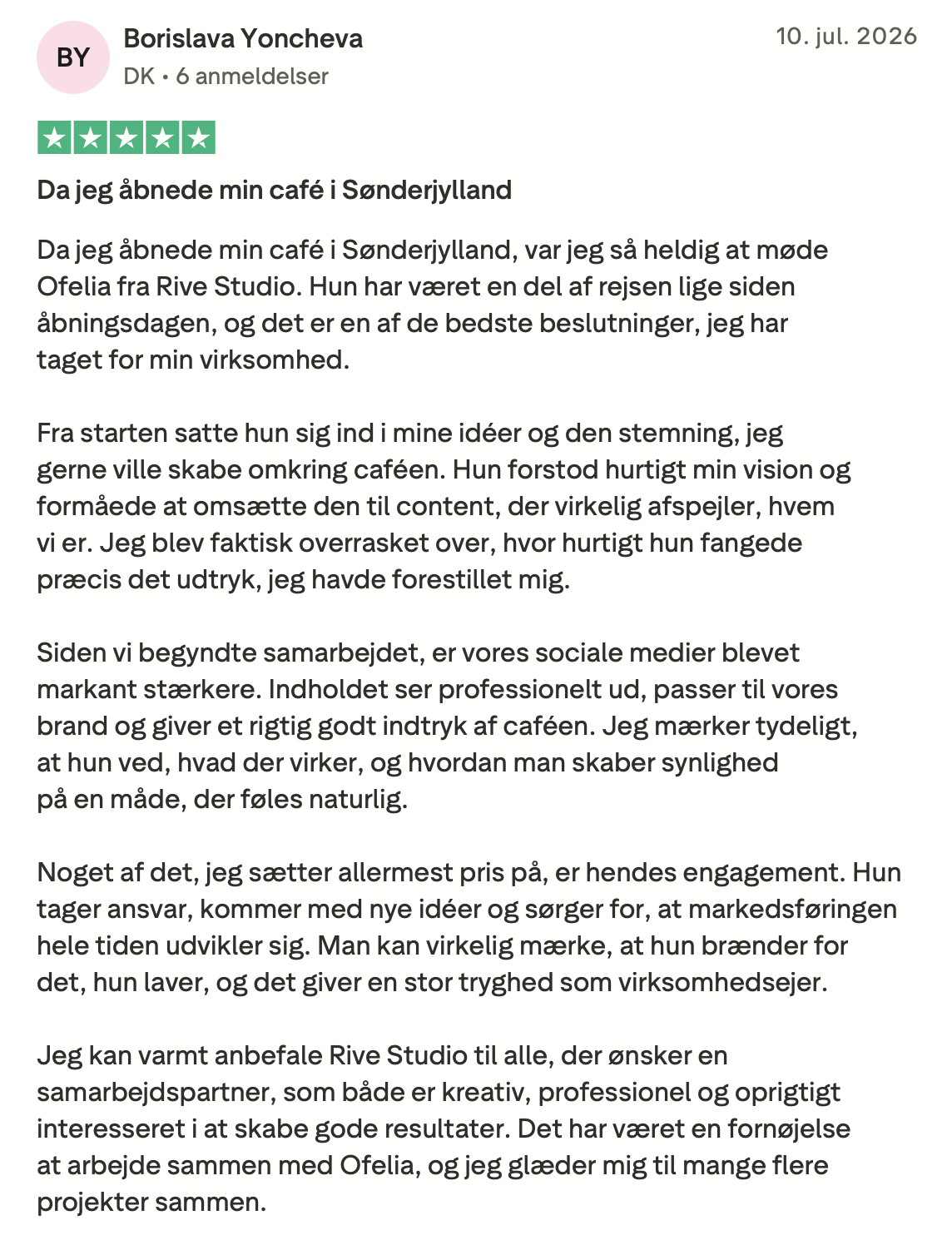 BY

Borislava Yoncheva

DK • 6 anmeldelser

10. jul. 2026

Da jeg åbnede min café i Sønderjylland

Da jeg åbnede min café i Sønderjylland, var jeg så heldig at møde Ofelia fra Rive Studio. Hun har været en del af rejsen lige siden åbningsdagen, og det er en af de bedste beslutninger, jeg har taget for min virksomhed.

Fra starten satte hun sig ind i mine idéer og den stemning, jeg gerne ville skabe omkring caféen. Hun forstod hurtigt min vision og formåede at omsætte den til content, der virkelig afspejler, hvem vi er. Jeg blev faktisk overrasket over, hvor hurtigt hun fangede præcis det udtryk, jeg havde forestillet mig.

Siden vi begyndte samarbejdet, er vores sociale medier blevet markant stærkere. Indholdet ser professionelt ud, passer til vores brand og giver et rigtig godt indtryk af caféen. Jeg mærker tydeligt, at hun ved, hvad der virker, og hvordan man skaber synlighed på en måde, der føles naturlig.

Noget af det, jeg sætter allermest pris på, er hendes engagement. Hun tager ansvar, kommer med nye idéer og sørger for, at markedsføringen hele tiden udvikler sig. Man kan virkelig mærke, at hun brænder for det, hun laver, og det giver en stor tryghed som virksomhedsejer.

Jeg kan varmt anbefale Rive Studio til alle, der ønsker en samarbejdspartner, som både er kreativ, professionel og oprigtigt interesseret i at skabe gode resultater. Det har været en fornøjelse at arbejde sammen med Ofelia, og jeg glæder mig til mange flere projekter sammen.